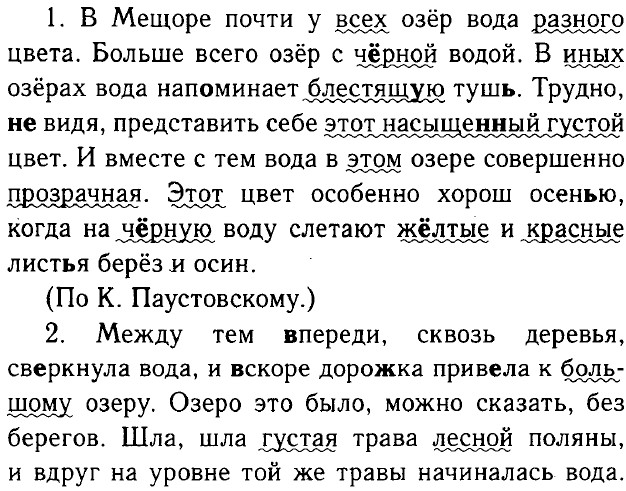 1. В Мещоре почти у всех озёр вода разного цвета. Больше всего озёр с чёрной водой. В иных озёрах вода напоминает блестящую тушь. Трудно, не видя, представить себе этот насыщенный густой цвет. И вместе с тем вода в этом озере совершенно прозрачная. Этот цвет особенно хорош осенью, когда на чёрную воду слетают жёлтые и красные листья берёз и осин.

(По К. Паустовскому.)

2. Между тем впереди, сквозь деревья, сверкнула вода, и вскоре дорожка привела к большому озеру. Озеро это было, можно сказать, без берегов. Шла, шла густая трава лесной поляны, и вдруг на уровне той же травы начиналась вода.